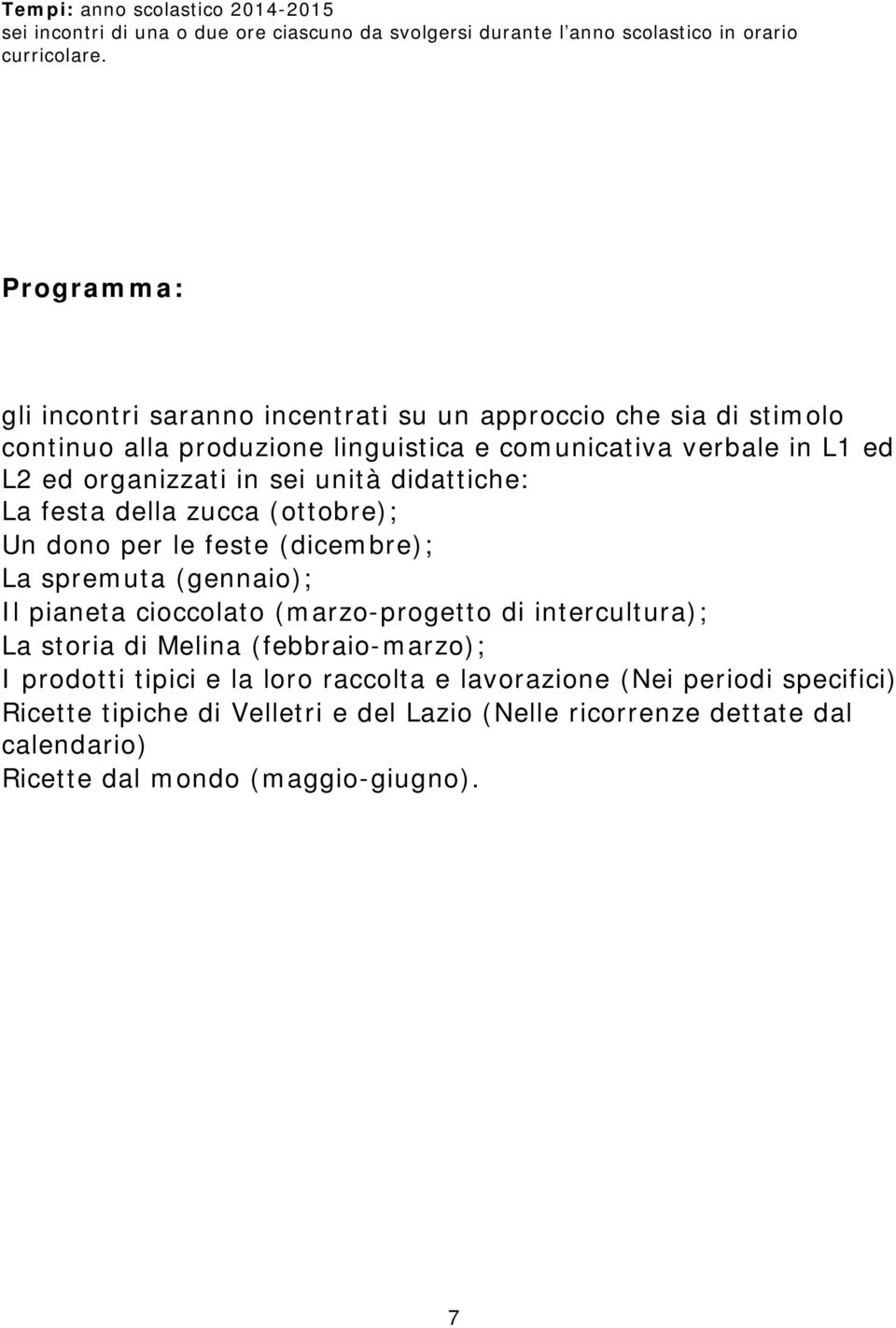 Tempi: anno scolastico 2014-2015
sei incontri di una o due ore ciascuno da svolgersi durante l'anno scolastico in orario curricolare.

Programma:

gli incontri saranno incentrati su un approccio che sia di stimolo continuo alla produzione linguistica e comunicativa verbale in L1 ed L2 ed organizzati in sei unità didattiche:
La festa della zucca (ottobre);
Un dono per le feste (dicembre);
La spremuta (gennaio);
Il pianeta cioccolato (marzo-progetto di intercultura);
La storia di Melina (febbraio-marzo);
I prodotti tipici e la loro raccolta e lavorazione (Nei periodi specifici)
Ricette tipiche di Velletri e del Lazio (Nelle ricorrenze dettate dal calendario)
Ricette dal mondo (maggio-giugno).

7